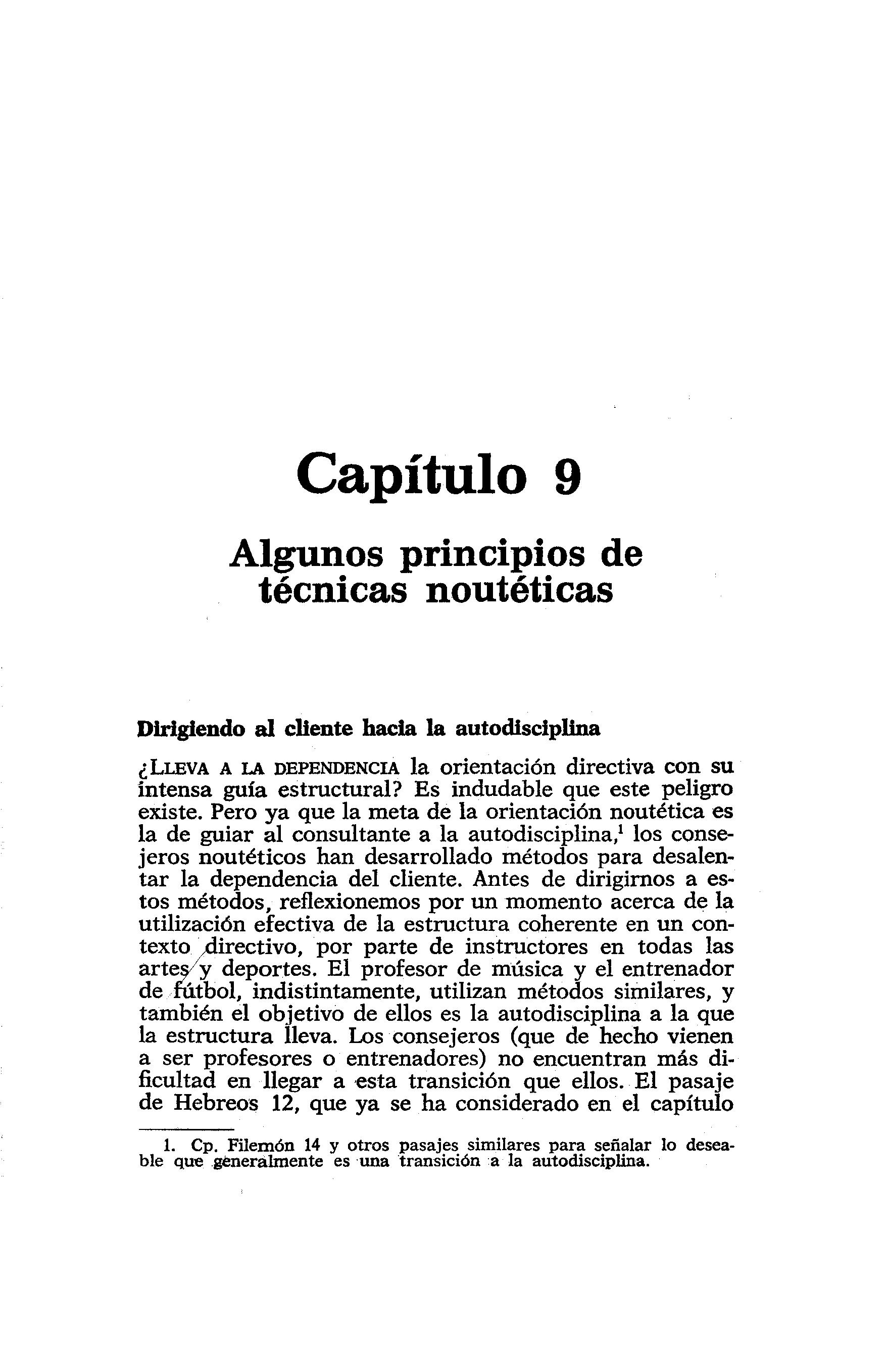 Capítulo 9

Algunos principios de técnicas noutéticas

Dirigiendo al cliente hacia la autodisciplina

¿LLEVA A LA DEPENDENCIA la orientación directiva con su intensa guía estructural? Es indudable que este peligro existe. Pero ya que la meta de la orientación noutética es la de guiar al consultante a la autodisciplina,$^1$ los consejeros noutéticos han desarrollado métodos para desalentar la dependencia del cliente. Antes de dirigirnos a estos métodos, reflexionemos por un momento acerca de la utilización efectiva de la estructura coherente en un contexto directivo, por parte de instructores en todas las artes y deportes. El profesor de música y el entrenador de fútbol, indistintamente, utilizan métodos similares, y también el objetivo de ellos es la autodisciplina a la que la estructura lleva. Los consejeros (que de hecho vienen a ser profesores o entrenadores) no encuentran más dificultad en llegar a esta transición que ellos. El pasaje de Hebreos 12, que ya se ha considerado en el capítulo

1. Cp. Filemón 14 y otros pasajes similares para señalar lo deseable que generalmente es una transición a la autodisciplina.